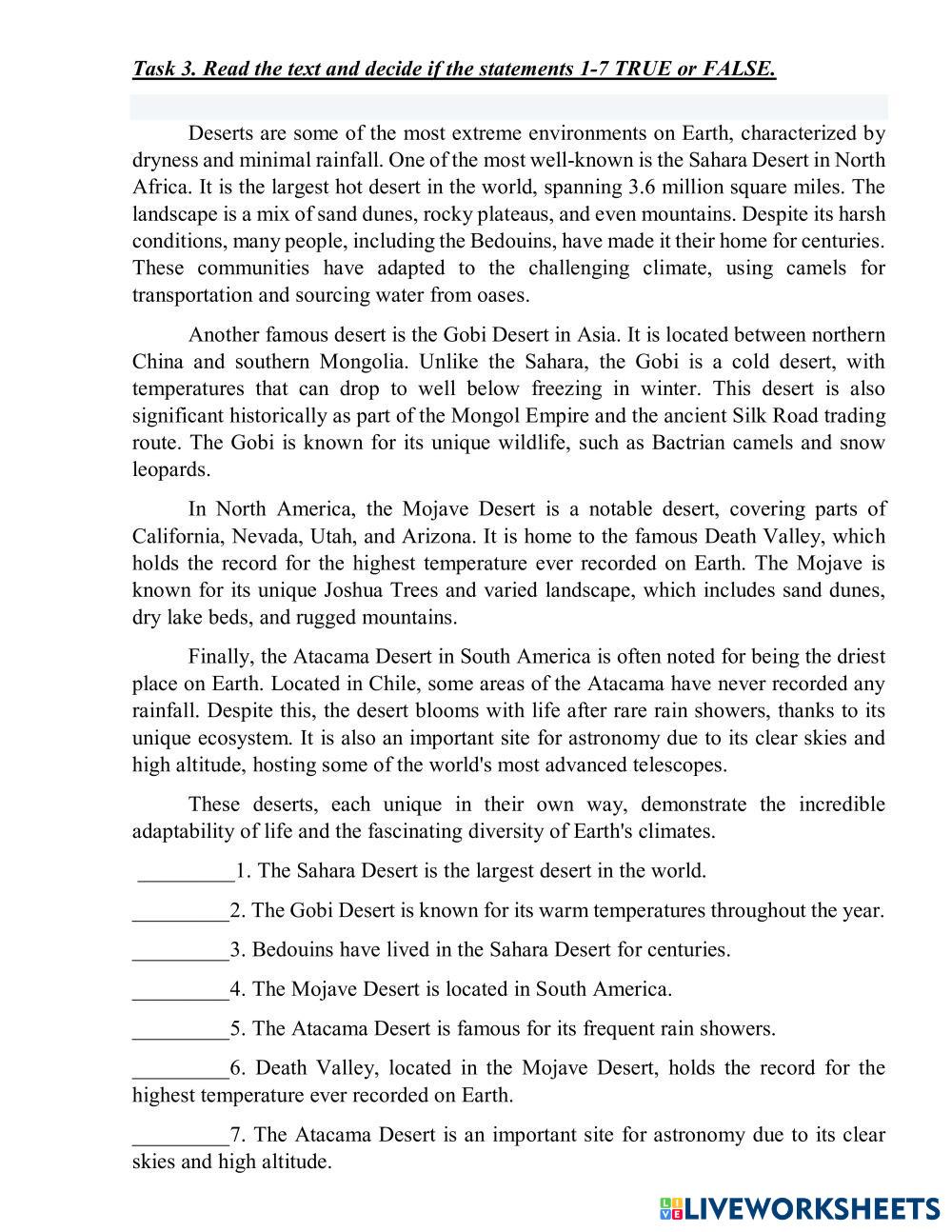 Task 3. Read the text and decide if the statements 1-7 TRUE or FALSE.

Deserts are some of the most extreme environments on Earth, characterized by dryness and minimal rainfall. One of the most well-known is the Sahara Desert in North Africa. It is the largest hot desert in the world, spanning 3.6 million square miles. The landscape is a mix of sand dunes, rocky plateaus, and even mountains. Despite its harsh conditions, many people, including the Bedouins, have made it their home for centuries. These communities have adapted to the challenging climate, using camels for transportation and sourcing water from oases.

Another famous desert is the Gobi Desert in Asia. It is located between northern China and southern Mongolia. Unlike the Sahara, the Gobi is a cold desert, with temperatures that can drop to well below freezing in winter. This desert is also significant historically as part of the Mongol Empire and the ancient Silk Road trading route. The Gobi is known for its unique wildlife, such as Bactrian camels and snow leopards.

In North America, the Mojave Desert is a notable desert, covering parts of California, Nevada, Utah, and Arizona. It is home to the famous Death Valley, which holds the record for the highest temperature ever recorded on Earth. The Mojave is known for its unique Joshua Trees and varied landscape, which includes sand dunes, dry lake beds, and rugged mountains.

Finally, the Atacama Desert in South America is often noted for being the driest place on Earth. Located in Chile, some areas of the Atacama have never recorded any rainfall. Despite this, the desert blooms with life after rare rain showers, thanks to its unique ecosystem. It is also an important site for astronomy due to its clear skies and high altitude, hosting some of the world's most advanced telescopes.

These deserts, each unique in their own way, demonstrate the incredible adaptability of life and the fascinating diversity of Earth's climates.

_________1. The Sahara Desert is the largest desert in the world.

_________2. The Gobi Desert is known for its warm temperatures throughout the year.

_________3. Bedouins have lived in the Sahara Desert for centuries.

_________4. The Mojave Desert is located in South America.

_________5. The Atacama Desert is famous for its frequent rain showers.

_________6. Death Valley, located in the Mojave Desert, holds the record for the highest temperature ever recorded on Earth.

_________7. The Atacama Desert is an important site for astronomy due to its clear skies and high altitude.

LIVEWORKSHEETS